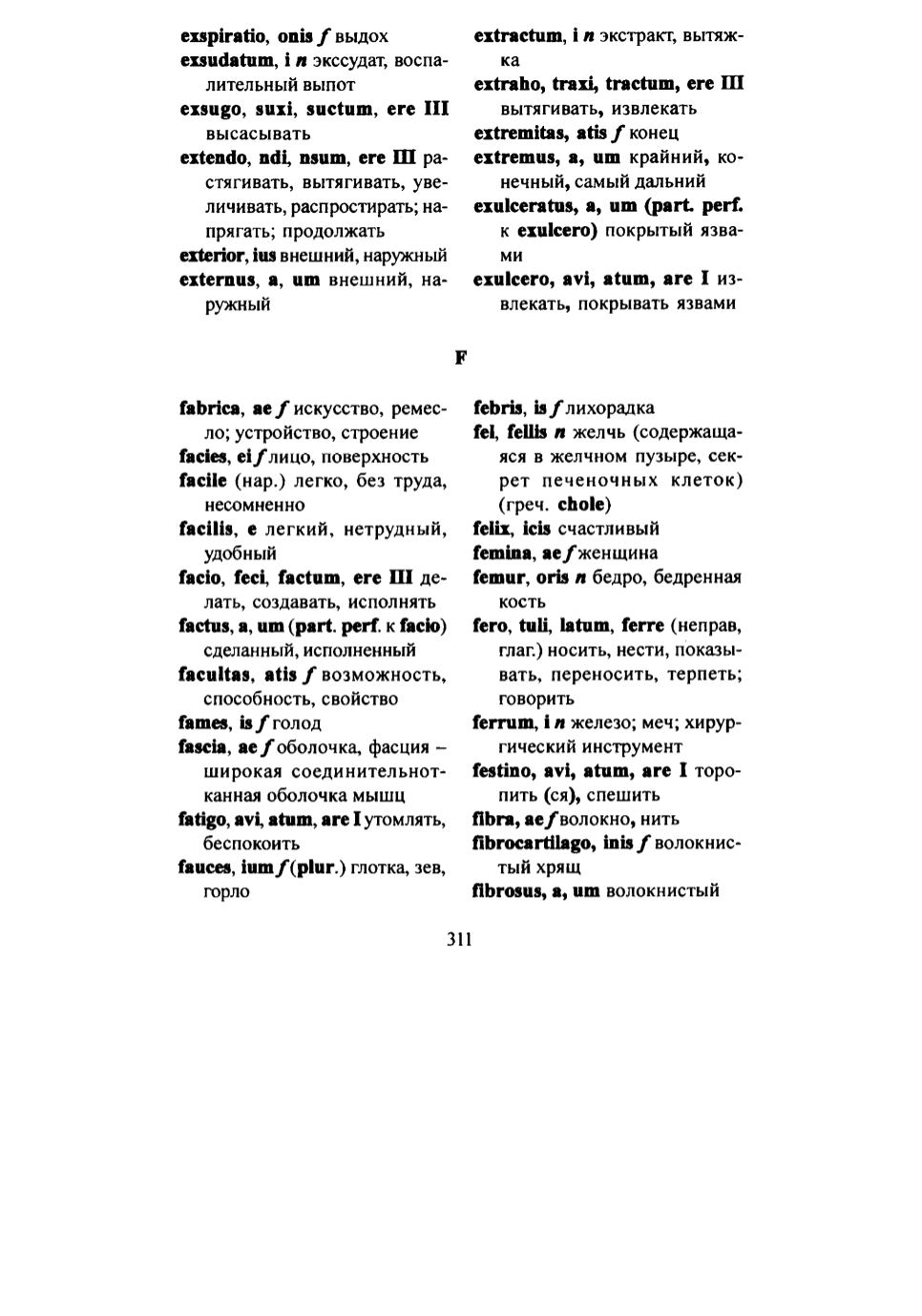 exspiratio, onis f выдох
exsudatum, i n экссудат, воспалительный выпот
exsugo, suxi, suctum, ere III высасывать
extendo, ndi, nsum, ere III растягивать, вытягивать, увеличивать, распростирать; напрягать; продолжать
exterior, ius внешний, наружный
externus, a, um внешний, наружный

extractum, i n экстракт, вытяжка
extraho, traxi, tractum, ere III вытягивать, извлекать
extremitas, atis f конец
extremus, a, um крайний, конечный, самый дальний
exulceratus, a, um (part. perf. к exulcero) покрытый язвами
exulcero, avi, atum, are I извлекать, покрывать язвами

F

fabrica, ae f искусство, ремесло; устройство, строение
facies, ei f лицо, поверхность
facile (нар.) легко, без труда, несомненно
facilis, e легкий, нетрудный, удобный
facio, feci, factum, ere III делать, создавать, исполнять
factus, a, um (part. perf. к facio) сделанный, исполненный
facultas, atis f возможность, способность, свойство
fames, is f голод
fascia, ae f оболочка, фасция – широкая соединительнотканная оболочка мышц
fatigo, avi, atum, are I утомлять, беспокоить
fauces, ium f (plur.) глотка, зев, горло

febris, is f лихорадка
fel, fellis n желчь (содержащаяся в желчном пузыре, секрет печеночных клеток) (греч. chole)
felix, icis счастливый
femina, ae f женщина
femur, oris n бедро, бедренная кость
fero, tuli, latum, ferre (неправ, глаг.) носить, нести, показывать, переносить, терпеть; говорить
ferrum, i n железо; меч; хирургический инструмент
festino, avi, atum, are I торопить (ся), спешить
fibra, ae f волокно, нить
fibrocartilago, inis f волокнистый хрящ
fibrosus, a, um волокнистый

311